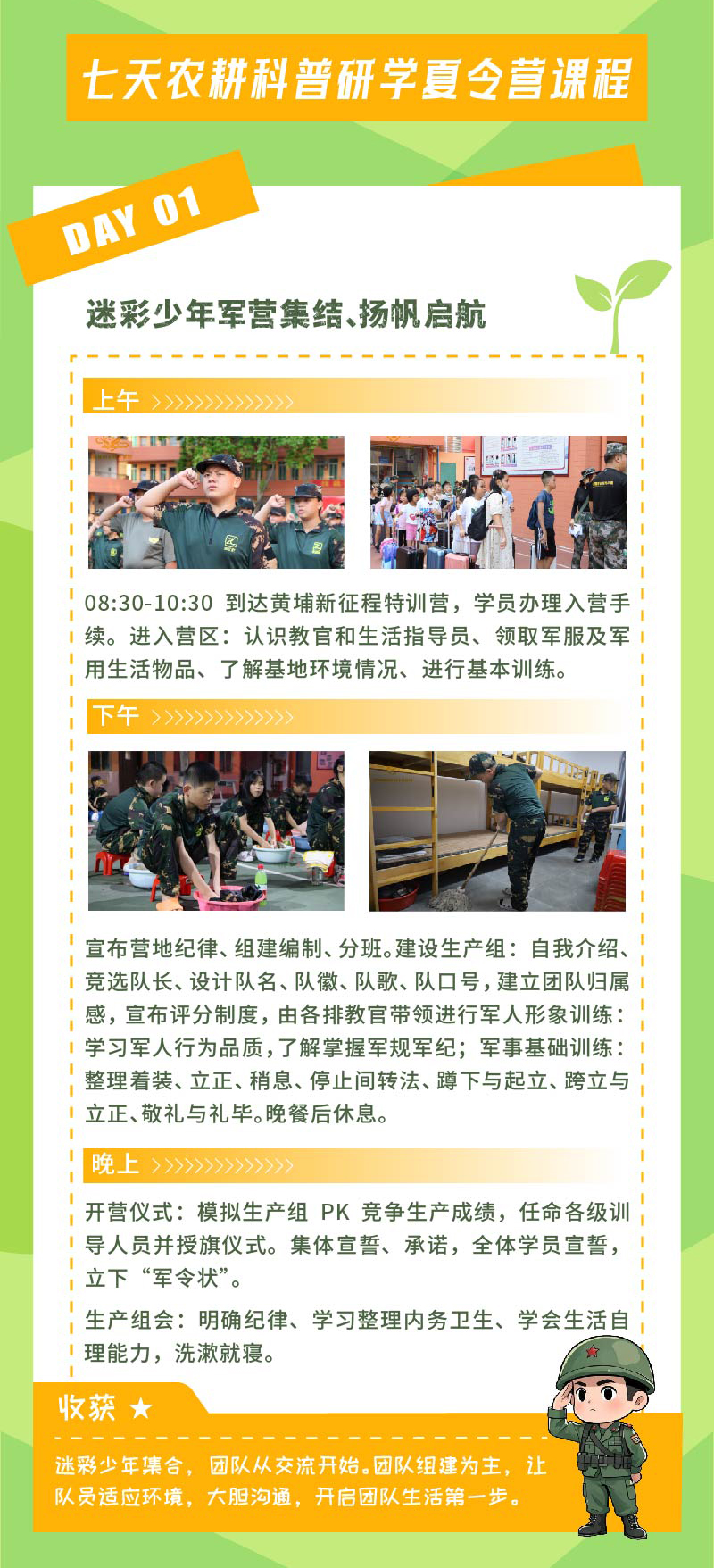 七天农耕科普研学夏令营课程

DAY 01

迷彩少年军营集结、扬帆启航

上午 >>>>>>>>>>>>>>>

08:30-10:30 到达黄埔新征程特训营，学员办理入营手续。进入营区：认识教官和生活指导员、领取军服及军用生活物品、了解基地环境情况、进行基本训练。

下午 >>>>>>>>>>>>>>>

宣布营地纪律、组建编制、分班。建设生产组：自我介绍、竞选队长、设计队名、队徽、队歌、队口号，建立团队归属感，宣布评分制度，由各排教官带领进行军人形象训练：学习军人行为品质，了解掌握军规军纪；军事基础训练：整理着装、立正、稍息、停止间转法、蹲下与起立、跨立与立正、敬礼与礼毕。晚餐后休息。

晚上 >>>>>>>>>>>>>>>

开营仪式：模拟生产组 PK 竞争生产成绩，任命各级训导人员并授旗仪式。集体宣誓、承诺，全体学员宣誓，立下“军令状”。

生产组会：明确纪律、学习整理内务卫生、学会生活自理能力，洗漱就寝。

收获 ★

迷彩少年集合，团队从交流开始。团队组建为主，让队员适应环境，大胆沟通，开启团队生活第一步。